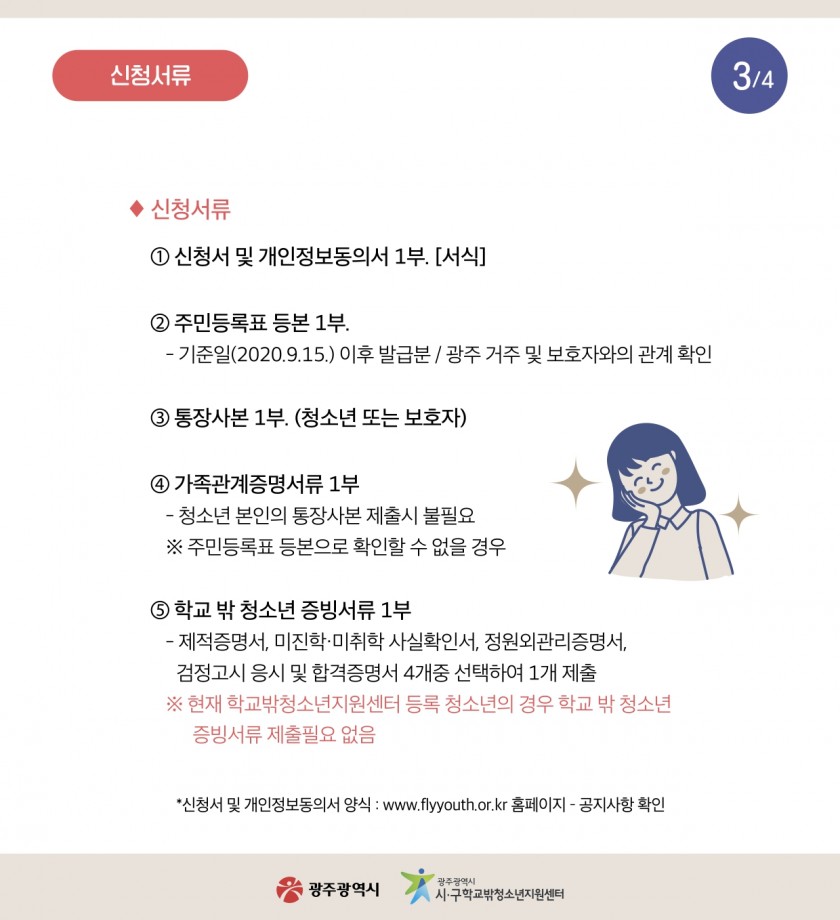 신청서류

3/4

♦ 신청서류

① 신청서 및 개인정보동의서 1부. [서식]

② 주민등록표 등본 1부.
- 기준일(2020.9.15.) 이후 발급분 / 광주 거주 및 보호자와의 관계 확인

③ 통장사본 1부. (청소년 또는 보호자)

④ 가족관계증명서류 1부
- 청소년 본인의 통장사본 제출시 불필요
※ 주민등록표 등본으로 확인할 수 없을 경우

⑤ 학교 밖 청소년 증빙서류 1부
- 제적증명서, 미진학·미취학 사실확인서, 정원외관리증명서, 검정고시 응시 및 합격증명서 4개중 선택하여 1개 제출
※ 현재 학교밖청소년지원센터 등록 청소년의 경우 학교 밖 청소년 증빙서류 제출필요 없음

*신청서 및 개인정보동의서 양식 : www.flyyouth.or.kr 홈페이지 - 공지사항 확인

광주광역시

광주광역시
시·구학교밖청소년지원센터